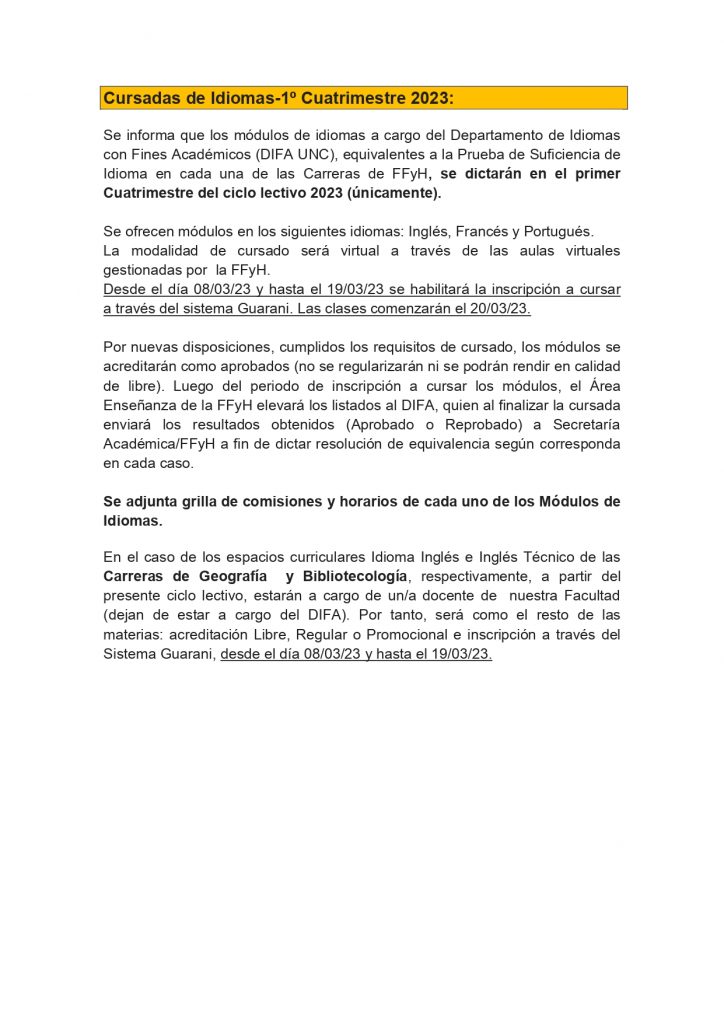 Cursadas de Idiomas-1º Cuatrimestre 2023:

Se informa que los módulos de idiomas a cargo del Departamento de Idiomas con Fines Académicos (DIFA UNC), equivalentes a la Prueba de Suficiencia de Idioma en cada una de las Carreras de FFyH, se dictarán en el primer Cuatrimestre del ciclo lectivo 2023 (únicamente).

Se ofrecen módulos en los siguientes idiomas: Inglés, Francés y Portugués.
La modalidad de cursado será virtual a través de las aulas virtuales gestionadas por la FFyH.
Desde el día 08/03/23 y hasta el 19/03/23 se habilitará la inscripción a cursar a través del sistema Guarani. Las clases comenzarán el 20/03/23.

Por nuevas disposiciones, cumplidos los requisitos de cursado, los módulos se acreditarán como aprobados (no se regularizarán ni se podrán rendir en calidad de libre). Luego del periodo de inscripción a cursar los módulos, el Área Enseñanza de la FFyH elevará los listados al DIFA, quien al finalizar la cursada enviará los resultados obtenidos (Aprobado o Reprobado) a Secretaría Académica/FFyH a fin de dictar resolución de equivalencia según corresponda en cada caso.

Se adjunta grilla de comisiones y horarios de cada uno de los Módulos de Idiomas.

En el caso de los espacios curriculares Idioma Inglés e Inglés Técnico de las Carreras de Geografía y Bibliotecología, respectivamente, a partir del presente ciclo lectivo, estarán a cargo de un/a docente de nuestra Facultad (dejan de estar a cargo del DIFA). Por tanto, será como el resto de las materias: acreditación Libre, Regular o Promocional e inscripción a través del Sistema Guarani, desde el día 08/03/23 y hasta el 19/03/23.